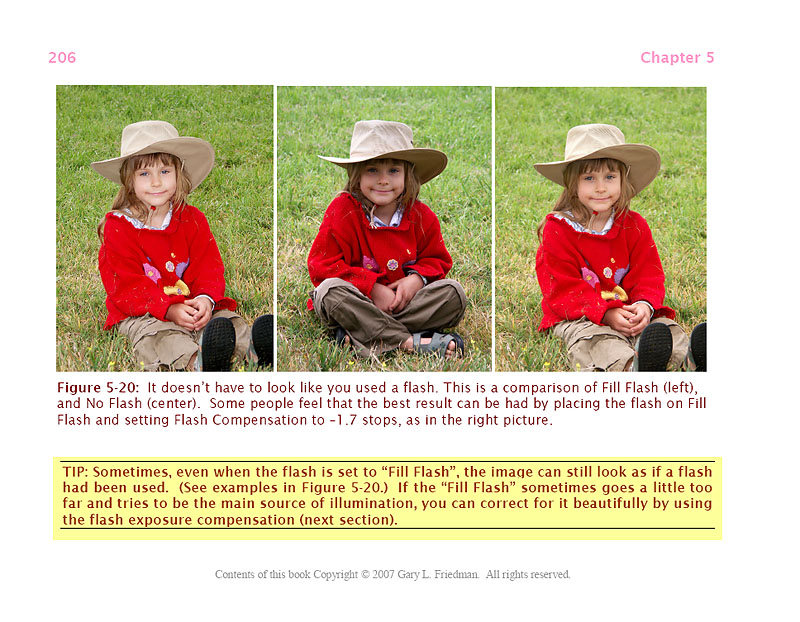 206

Chapter 5

Figure 5-20: It doesn't have to look like you used a flash. This is a comparison of Fill Flash (left), and No Flash (center). Some people feel that the best result can be had by placing the flash on Fill Flash and setting Flash Compensation to -1.7 stops, as in the right picture.

TIP: Sometimes, even when the flash is set to "Fill Flash", the image can still look as if a flash had been used. (See examples in Figure 5-20.) If the "Fill Flash" sometimes goes a little too far and tries to be the main source of illumination, you can correct for it beautifully by using the flash exposure compensation (next section).

Contents of this book Copyright © 2007 Gary L. Friedman. All rights reserved.